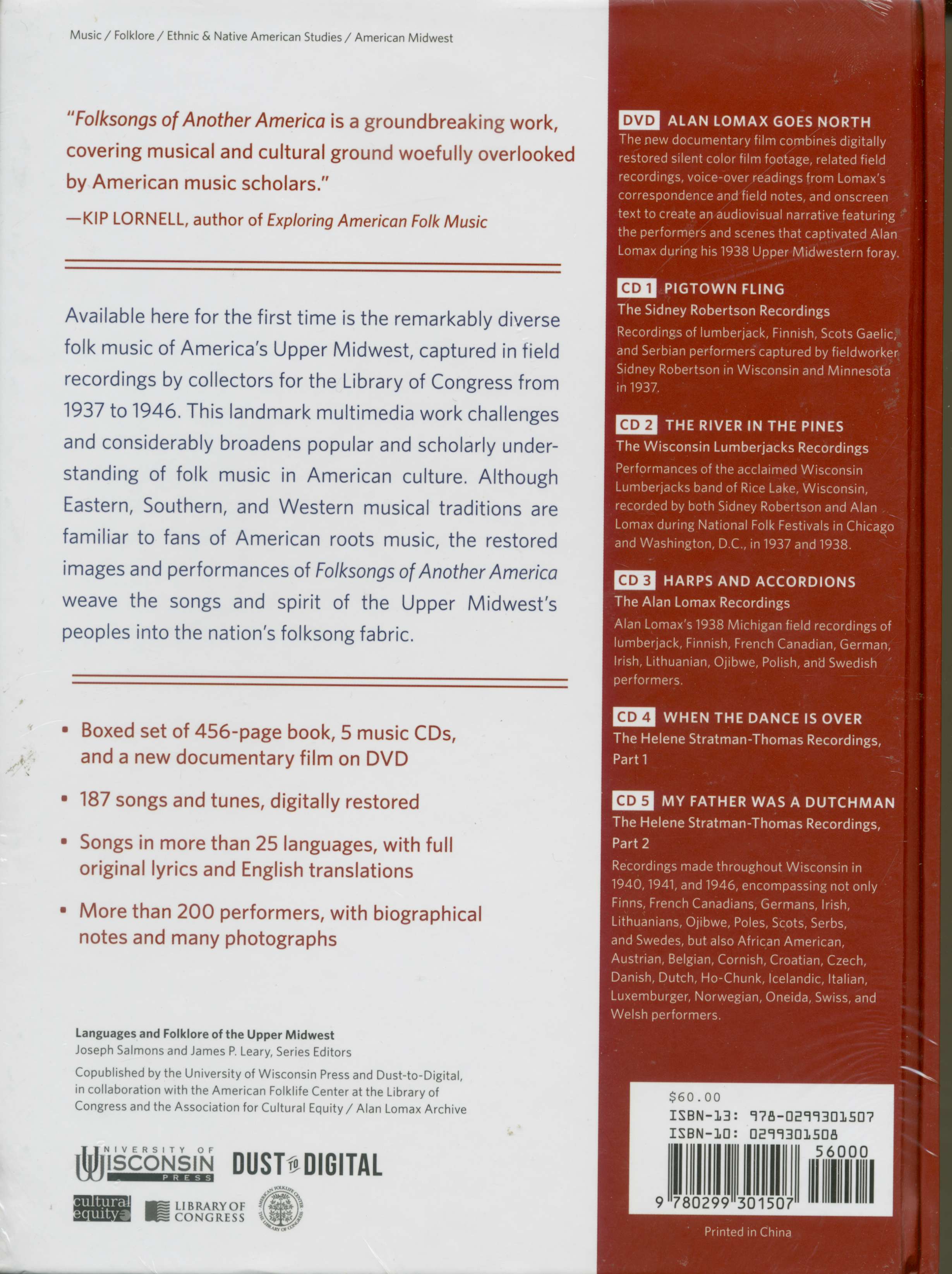 Music / Folklore / Ethnic & Native American Studies / American Midwest

"Folksongs of Another America is a groundbreaking work, covering musical and cultural ground woefully overlooked by American music scholars."
—KIP LORNELL, author of Exploring American Folk Music

Available here for the first time is the remarkably diverse folk music of America's Upper Midwest, captured in field recordings by collectors for the Library of Congress from 1937 to 1946. This landmark multimedia work challenges and considerably broadens popular and scholarly understanding of folk music in American culture. Although Eastern, Southern, and Western musical traditions are familiar to fans of American roots music, the restored images and performances of Folksongs of Another America weave the songs and spirit of the Upper Midwest's peoples into the nation's folksong fabric.

• Boxed set of 456-page book, 5 music CDs, and a new documentary film on DVD

• 187 songs and tunes, digitally restored

• Songs in more than 25 languages, with full original lyrics and English translations

• More than 200 performers, with biographical notes and many photographs

Languages and Folklore of the Upper Midwest
Joseph Salmons and James P. Leary, Series Editors

Copublished by the University of Wisconsin Press and Dust-to-Digital, in collaboration with the American Folklife Center at the Library of Congress and the Association for Cultural Equity / Alan Lomax Archive

UNIVERSITY OF WISCONSIN PRESS
DUST TO DIGITAL
cultural equity
LIBRARY OF CONGRESS
AMERICAN FOLKLIFE CENTER THE LIBRARY OF CONGRESS

DVD ALAN LOMAX GOES NORTH
The new documentary film combines digitally restored silent color film footage, related field recordings, voice-over readings from Lomax's correspondence and field notes, and onscreen text to create an audiovisual narrative featuring the performers and scenes that captivated Alan Lomax during his 1938 Upper Midwestern foray.

CD 1 PIGTOWN FLING
The Sidney Robertson Recordings
Recordings of lumberjack, Finnish, Scots Gaelic, and Serbian performers captured by fieldworker Sidney Robertson in Wisconsin and Minnesota in 1937.

CD 2 THE RIVER IN THE PINES
The Wisconsin Lumberjacks Recordings
Performances of the acclaimed Wisconsin Lumberjacks band of Rice Lake, Wisconsin, recorded by both Sidney Robertson and Alan Lomax during National Folk Festivals in Chicago and Washington, D.C., in 1937 and 1938.

CD 3 HARPS AND ACCORDIONS
The Alan Lomax Recordings
Alan Lomax's 1938 Michigan field recordings of lumberjack, Finnish, French Canadian, German, Irish, Lithuanian, Ojibwe, Polish, and Swedish performers.

CD 4 WHEN THE DANCE IS OVER
The Helene Stratman-Thomas Recordings, Part 1

CD 5 MY FATHER WAS A DUTCHMAN
The Helene Stratman-Thomas Recordings, Part 2
Recordings made throughout Wisconsin in 1940, 1941, and 1946, encompassing not only Finns, French Canadians, Germans, Irish, Lithuanians, Ojibwe, Poles, Scots, Serbs, and Swedes, but also African American, Austrian, Belgian, Cornish, Croatian, Czech, Danish, Dutch, Ho-Chunk, Icelandic, Italian, Luxemburger, Norwegian, Oneida, Swiss, and Welsh performers.

$60.00
ISBN-13: 978-0299301507
ISBN-10: 0299301508
56000
9 780299 301507

Printed in China